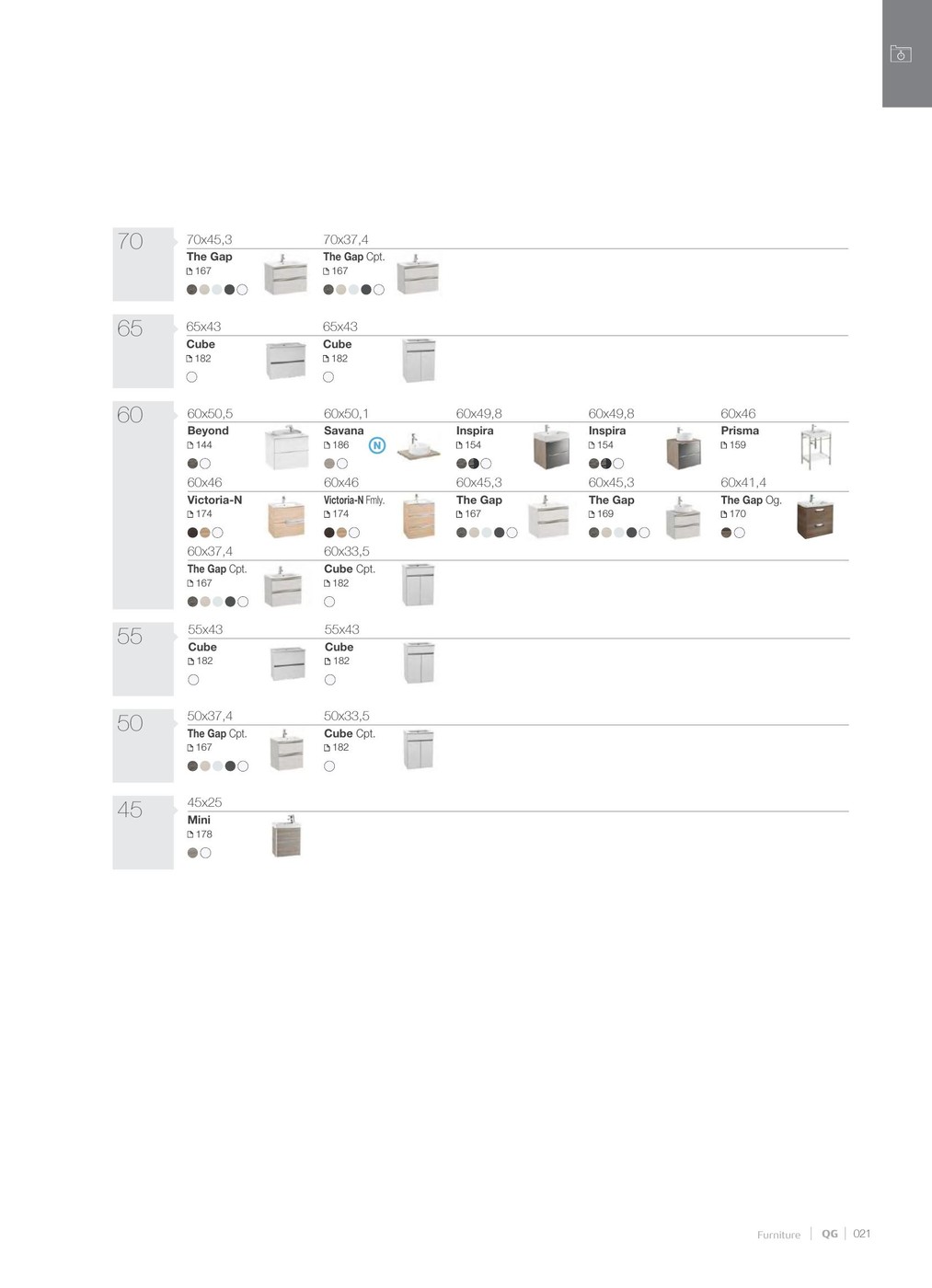 70

70x45,3
The Gap
167

70x37,4
The Gap Cpt.
167

65

65x43
Cube
182

65x43
Cube
182

60

60x50,5
Beyond
144

60x50,1
Savana
186
N

60x49,8
Inspira
154

60x49,8
Inspira
154

60x46
Prisma
159

60x46
Victoria-N
174

60x46
Victoria-N Fmly.
174

60x45,3
The Gap
167

60x45,3
The Gap
169

60x41,4
The Gap Og.
170

60x37,4
The Gap Cpt.
167

60x33,5
Cube Cpt.
182

55

55x43
Cube
182

55x43
Cube
182

50

50x37,4
The Gap Cpt.
167

50x33,5
Cube Cpt.
182

45

45x25
Mini
178

Furniture | QG | 021